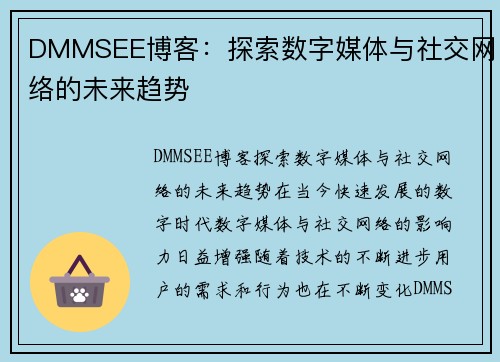 DMMSEE博客：探索数字媒体与社交网络的未来趋势

DMMSEE博客探索数字媒体与社交网络的未来趋势在当今快速发展的数字时代数字媒体与社交网络的影响力日益增强随着技术的不断进步用户的需求和行为也在不断变化DMMS